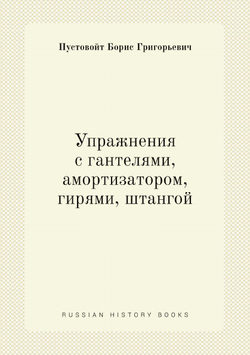 Пустовойт Борис Григорьевич

Упражнения с гантелями, амортизатором, гирями, штангой

RUSSIAN HISTORY BOOKS